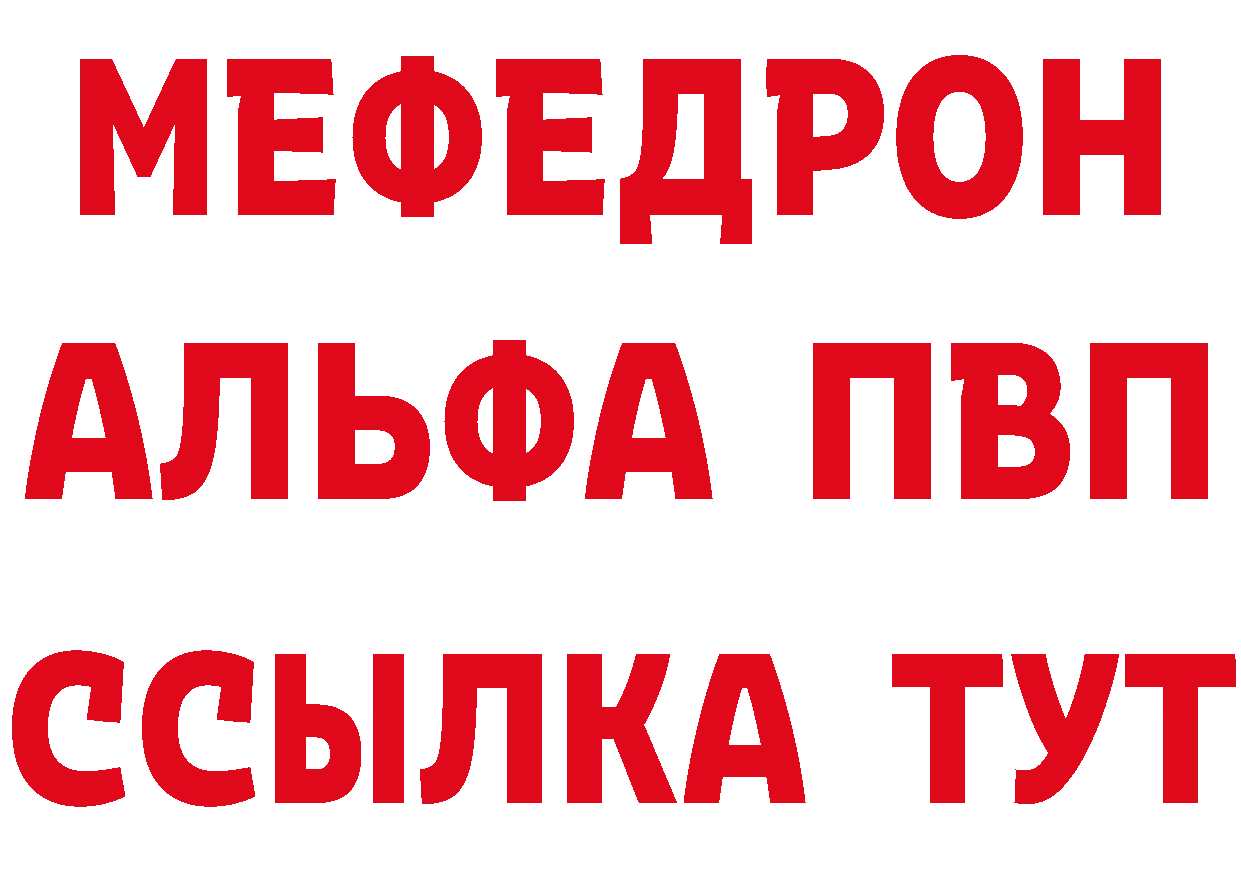 МЕФЕДРОН
АЛЬФА ПВП
ССЫЛКА ТУТ